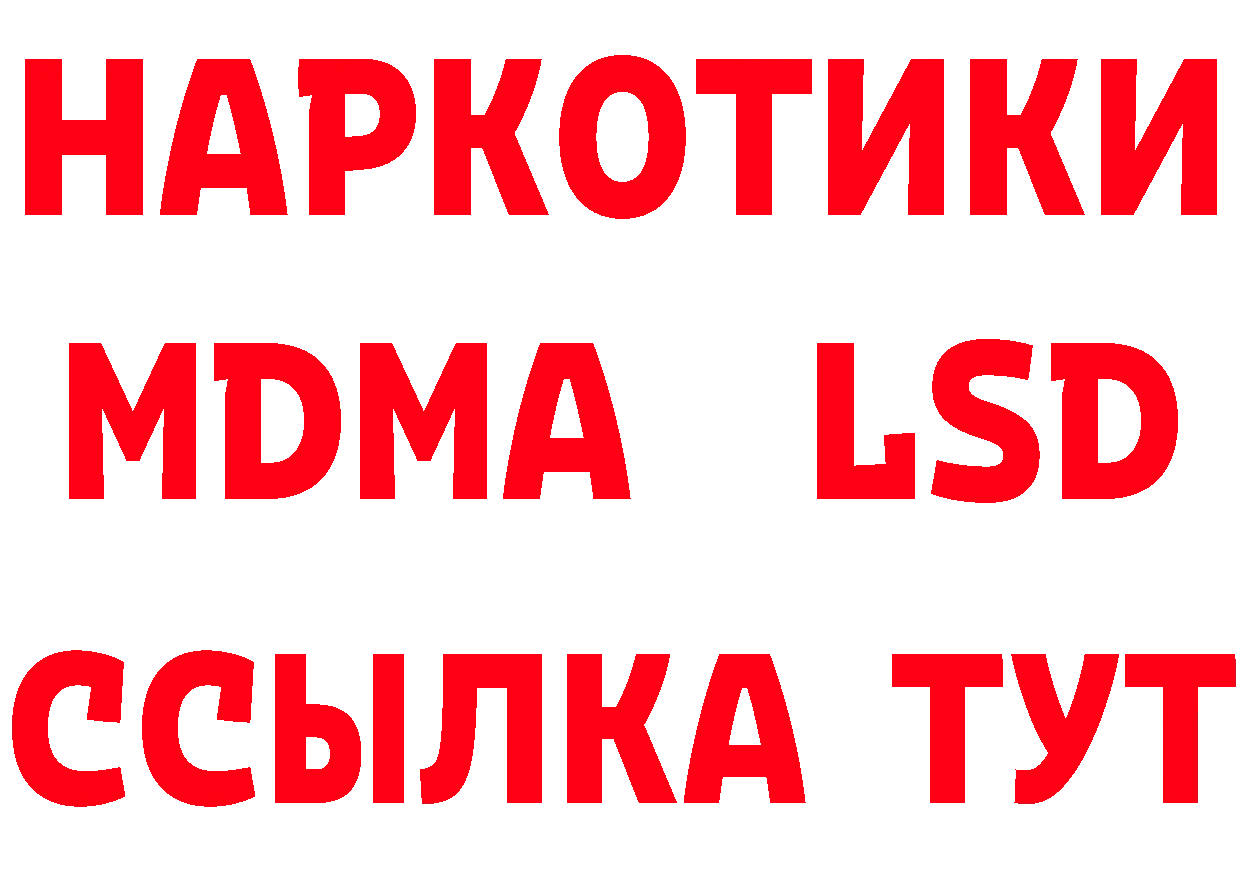 НАРКОТИКИ
MDMA LSD
ССЫЛКА ТУТ